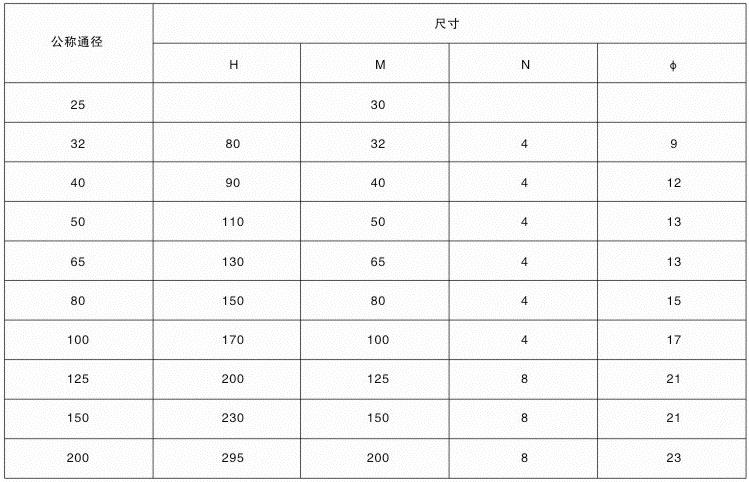 | 公称通径 | 尺寸 | | | |
|---|---|---|---|---|
| | H | M | N | ϕ |
| 25 | | 30 | | |
| 32 | 80 | 32 | 4 | 9 |
| 40 | 90 | 40 | 4 | 12 |
| 50 | 110 | 50 | 4 | 13 |
| 65 | 130 | 65 | 4 | 13 |
| 80 | 150 | 80 | 4 | 15 |
| 100 | 170 | 100 | 4 | 17 |
| 125 | 200 | 125 | 8 | 21 |
| 150 | 230 | 150 | 8 | 21 |
| 200 | 295 | 200 | 8 | 23 |